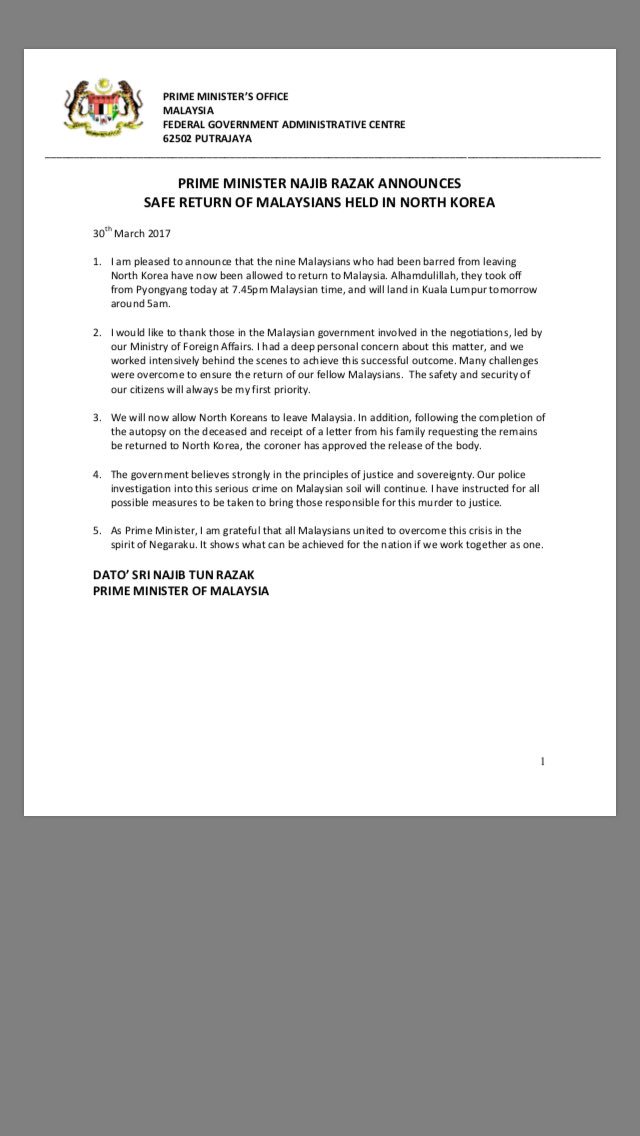 PRIME MINISTER'S OFFICE
MALAYSIA
FEDERAL GOVERNMENT ADMINISTRATIVE CENTRE
62502 PUTRAJAYA

PRIME MINISTER NAJIB RAZAK ANNOUNCES
SAFE RETURN OF MALAYSIANS HELD IN NORTH KOREA

30$^{th}$ March 2017

1. I am pleased to announce that the nine Malaysians who had been barred from leaving North Korea have now been allowed to return to Malaysia. Alhamdulillah, they took off from Pyongyang today at 7.45pm Malaysian time, and will land in Kuala Lumpur tomorrow around 5am.

2. I would like to thank those in the Malaysian government involved in the negotiations, led by our Ministry of Foreign Affairs. I had a deep personal concern about this matter, and we worked intensively behind the scenes to achieve this successful outcome. Many challenges were overcome to ensure the return of our fellow Malaysians. The safety and security of our citizens will always be my first priority.

3. We will now allow North Koreans to leave Malaysia. In addition, following the completion of the autopsy on the deceased and receipt of a letter from his family requesting the remains be returned to North Korea, the coroner has approved the release of the body.

4. The government believes strongly in the principles of justice and sovereignty. Our police investigation into this serious crime on Malaysian soil will continue. I have instructed for all possible measures to be taken to bring those responsible for this murder to justice.

5. As Prime Minister, I am grateful that all Malaysians united to overcome this crisis in the spirit of Negaraku. It shows what can be achieved for the nation if we work together as one.

DATO' SRI NAJIB TUN RAZAK
PRIME MINISTER OF MALAYSIA

1